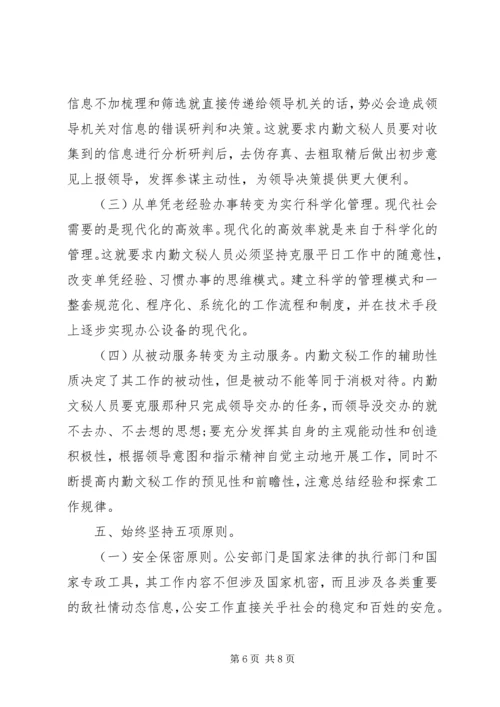 信息不加梳理和筛选就直接传递给领导机关的话，势必会造成领导机关对信息的错误研判和决策。这就要求内勤文秘人员要对收集到的信息进行分析研判后，去伪存真、去粗取精后做出初步意见上报领导，发挥参谋主动性，为领导决策提供更大便利。

（三）从单凭老经验办事转变为实行科学化管理。现代社会需要的是现代化的高效率。现代化的高效率就是来自于科学化的管理。这就要求内勤文秘人员必须坚持克服平日工作中的随意性，改变单凭经验、习惯办事的思维模式。建立科学的管理模式和一整套规范化、程序化、系统化的工作流程和制度，并在技术手段上逐步实现办公设备的现代化。

（四）从被动服务转变为主动服务。内勤文秘工作的辅助性质决定了其工作的被动性，但是被动不能等同于消极对待。内勤文秘人员要克服那种只完成领导交办的任务，而领导没交办的就不去办、不去想的思想；要充分发挥其自身的主观能动性和创造积极性，根据领导意图和指示精神自觉主动地开展工作，同时不断提高内勤文秘工作的预见性和前瞻性，注意总结经验和探索工作规律。

五、始终坚持五项原则。

（一）安全保密原则。公安部门是国家法律的执行部门和国家专政工具，其工作内容不但涉及国家机密，而且涉及各类重要的敌社情动态信息，公安工作直接关乎社会的稳定和百姓的安危。

第 6 页 共 8 页